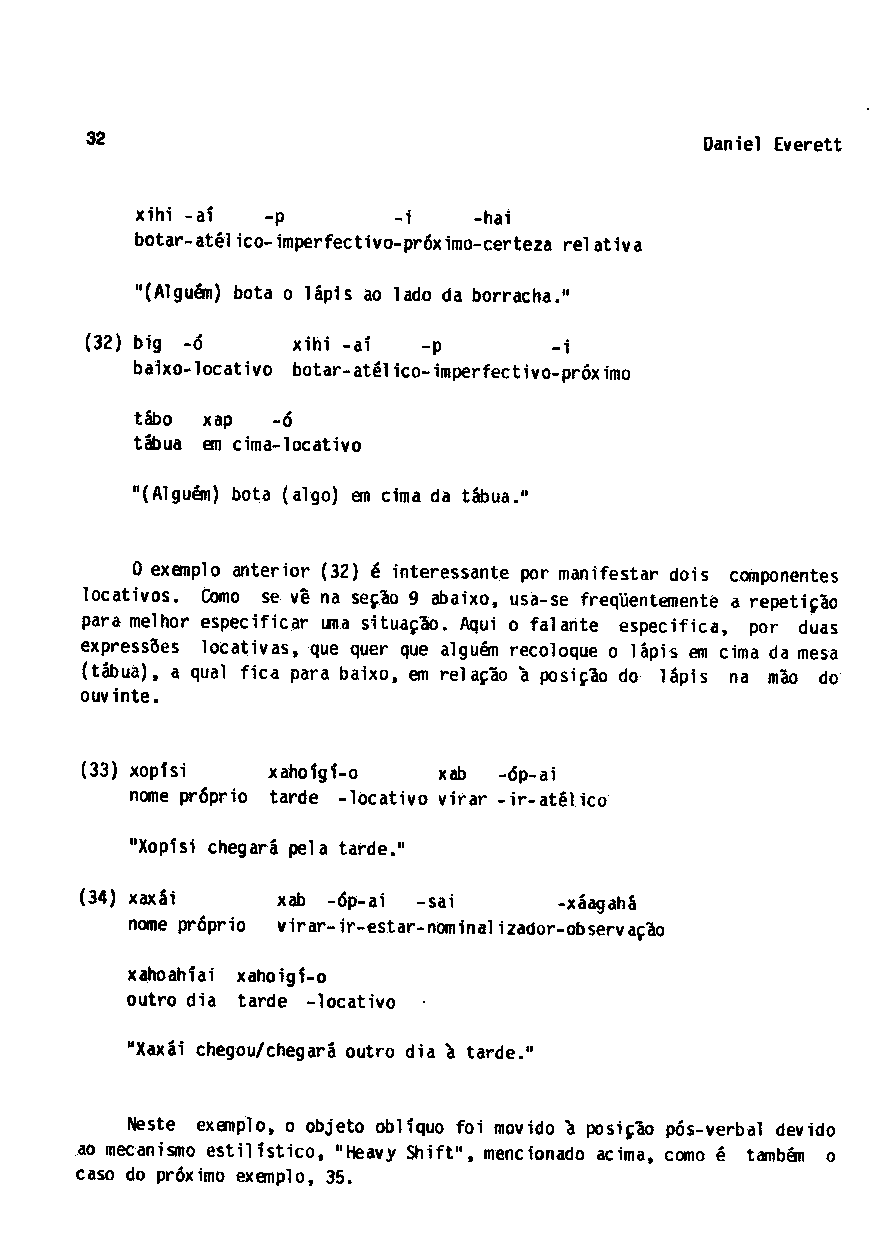 32

Daniel Everett

xihi -aí -p -i -hai
botar-atélico-imperfectivo-próximo-certeza relativa

"(Alguém) bota o lápis ao lado da borracha."

(32) big -ó xihi -aí -p -i
baixo-locativo botar-atélico-imperfectivo-próximo

tábo xap -ó
tábua em cima-locativo

"(Alguém) bota (algo) em cima da tábua."

O exemplo anterior (32) é interessante por manifestar dois componentes locativos. Como se vê na seção 9 abaixo, usa-se freqüentemente a repetição para melhor especificar uma situação. Aqui o falante especifica, por duas expressões locativas, que quer que alguém recoloque o lápis em cima da mesa (tábua), a qual fica para baixo, em relação à posição do lápis na mão do ouvinte.

(33) xopísi xahoígí-o xab -óp-ai
nome próprio tarde -locativo virar -ir-atélico

"Xopísi chegará pela tarde."

(34) xaxái xab -óp-ai -sai -xáagahá
nome próprio virar-ir-estar-nominalizador-observação

xahoahíai xahoigí-o
outro dia tarde -locativo

"Xaxái chegou/chegará outro dia à tarde."

Neste exemplo, o objeto oblíquo foi movido à posição pós-verbal devido ao mecanismo estilístico, "Heavy Shift", mencionado acima, como é também o caso do próximo exemplo, 35.